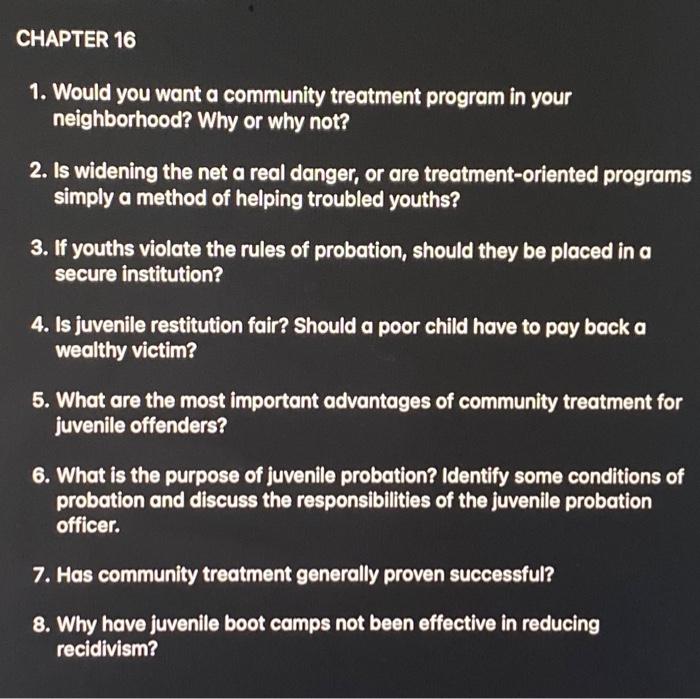 CHAPTER 16

1. Would you want a community treatment program in your neighborhood? Why or why not?

2. Is widening the net a real danger, or are treatment-oriented programs simply a method of helping troubled youths?

3. If youths violate the rules of probation, should they be placed in a secure institution?

4. Is juvenile restitution fair? Should a poor child have to pay back a wealthy victim?

5. What are the most important advantages of community treatment for juvenile offenders?

6. What is the purpose of juvenile probation? Identify some conditions of probation and discuss the responsibilities of the juvenile probation officer.

7. Has community treatment generally proven successful?

8. Why have juvenile boot camps not been effective in reducing recidivism?